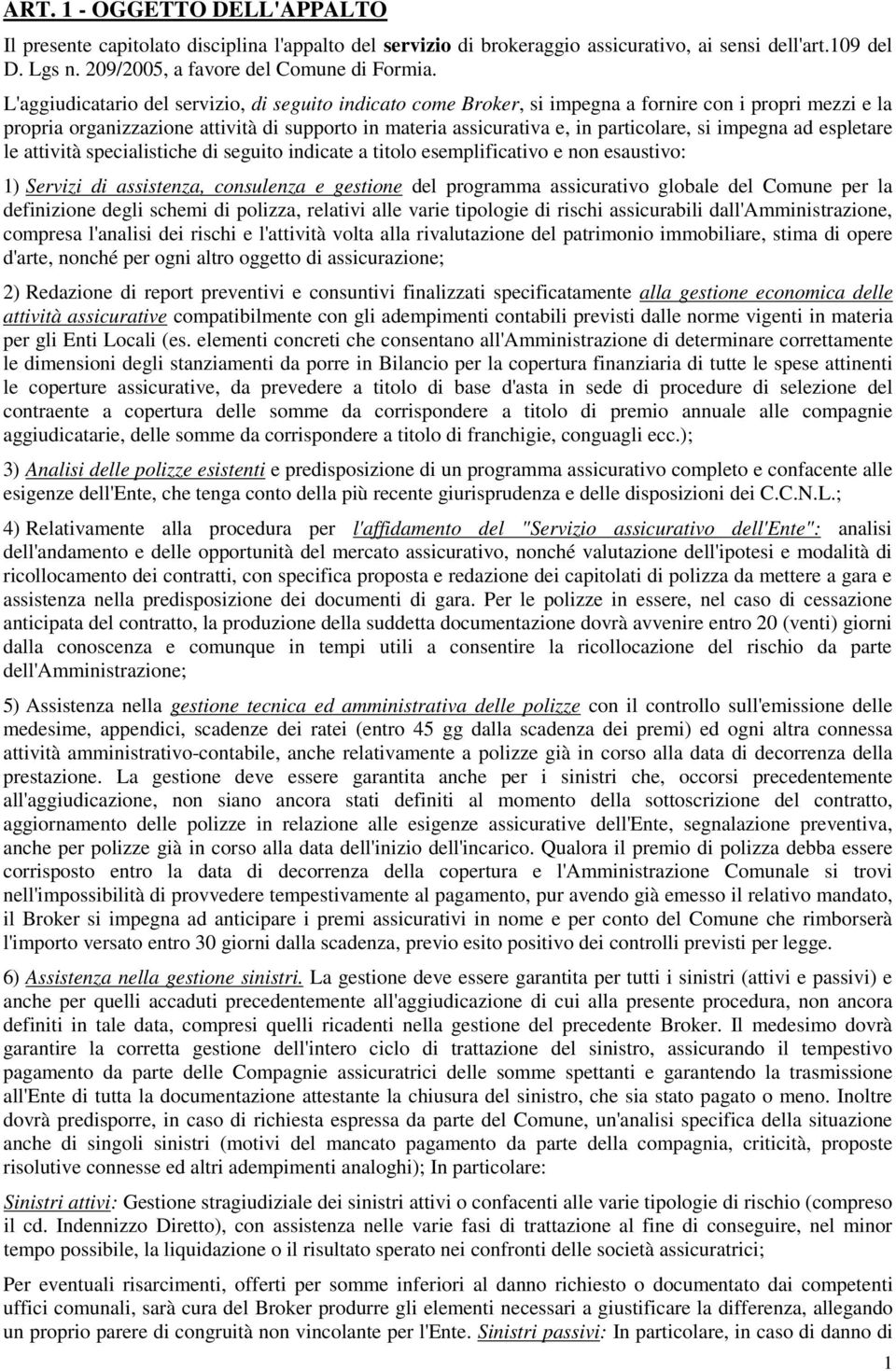 ART. 1 - OGGETTO DELL'APPALTO

Il presente capitolato disciplina l'appalto del servizio di brokeraggio assicurativo, ai sensi dell'art.109 del D. Lgs n. 209/2005, a favore del Comune di Formia.

L'aggiudicatario del servizio, di seguito indicato come Broker, si impegna a fornire con i propri mezzi e la propria organizzazione attività di supporto in materia assicurativa e, in particolare, si impegna ad espletare le attività specialistiche di seguito indicate a titolo esemplificativo e non esaustivo:

1) Servizi di assistenza, consulenza e gestione del programma assicurativo globale del Comune per la definizione degli schemi di polizza, relativi alle varie tipologie di rischi assicurabili dall'Amministrazione, compresa l'analisi dei rischi e l'attività volta alla rivalutazione del patrimonio immobiliare, stima di opere d'arte, nonché per ogni altro oggetto di assicurazione;

2) Redazione di report preventivi e consuntivi finalizzati specificatamente alla gestione economica delle attività assicurative compatibilmente con gli adempimenti contabili previsti dalle norme vigenti in materia per gli Enti Locali (es. elementi concreti che consentano all'Amministrazione di determinare correttamente le dimensioni degli stanziamenti da porre in Bilancio per la copertura finanziaria di tutte le spese attinenti le coperture assicurative, da prevedere a titolo di base d'asta in sede di procedure di selezione del contraente a copertura delle somme da corrispondere a titolo di premio annuale alle compagnie aggiudicatarie, delle somme da corrispondere a titolo di franchigie, conguagli ecc.);

3) Analisi delle polizze esistenti e predisposizione di un programma assicurativo completo e confacente alle esigenze dell'Ente, che tenga conto della più recente giurisprudenza e delle disposizioni dei C.C.N.L.;

4) Relativamente alla procedura per l'affidamento del "Servizio assicurativo dell'Ente": analisi dell'andamento e delle opportunità del mercato assicurativo, nonché valutazione dell'ipotesi e modalità di ricollocamento dei contratti, con specifica proposta e redazione dei capitolati di polizza da mettere a gara e assistenza nella predisposizione dei documenti di gara. Per le polizze in essere, nel caso di cessazione anticipata del contratto, la produzione della suddetta documentazione dovrà avvenire entro 20 (venti) giorni dalla conoscenza e comunque in tempi utili a consentire la ricollocazione del rischio da parte dell'Amministrazione;

5) Assistenza nella gestione tecnica ed amministrativa delle polizze con il controllo sull'emissione delle medesime, appendici, scadenze dei ratei (entro 45 gg dalla scadenza dei premi) ed ogni altra connessa attività amministrativo-contabile, anche relativamente a polizze già in corso alla data di decorrenza della prestazione. La gestione deve essere garantita anche per i sinistri che, occorsi precedentemente all'aggiudicazione, non siano ancora stati definiti al momento della sottoscrizione del contratto, aggiornamento delle polizze in relazione alle esigenze assicurative dell'Ente, segnalazione preventiva, anche per polizze già in corso alla data dell'inizio dell'incarico. Qualora il premio di polizza debba essere corrisposto entro la data di decorrenza della copertura e l'Amministrazione Comunale si trovi nell'impossibilità di provvedere tempestivamente al pagamento, pur avendo già emesso il relativo mandato, il Broker si impegna ad anticipare i premi assicurativi in nome e per conto del Comune che rimborserà l'importo versato entro 30 giorni dalla scadenza, previo esito positivo dei controlli previsti per legge.

6) Assistenza nella gestione sinistri. La gestione deve essere garantita per tutti i sinistri (attivi e passivi) e anche per quelli accaduti precedentemente all'aggiudicazione di cui alla presente procedura, non ancora definiti in tale data, compresi quelli ricadenti nella gestione del precedente Broker. Il medesimo dovrà garantire la corretta gestione dell'intero ciclo di trattazione del sinistro, assicurando il tempestivo pagamento da parte delle Compagnie assicuratrici delle somme spettanti e garantendo la trasmissione all'Ente di tutta la documentazione attestante la chiusura del sinistro, che sia stato pagato o meno. Inoltre dovrà predisporre, in caso di richiesta espressa da parte del Comune, un'analisi specifica della situazione anche di singoli sinistri (motivi del mancato pagamento da parte della compagnia, criticità, proposte risolutive connesse ed altri adempimenti analoghi); In particolare:

Sinistri attivi: Gestione stragiudiziale dei sinistri attivi o confacenti alle varie tipologie di rischio (compreso il cd. Indennizzo Diretto), con assistenza nelle varie fasi di trattazione al fine di conseguire, nel minor tempo possibile, la liquidazione o il risultato sperato nei confronti delle società assicuratrici;

Per eventuali risarcimenti, offerti per somme inferiori al danno richiesto o documentato dai competenti uffici comunali, sarà cura del Broker produrre gli elementi necessari a giustificare la differenza, allegando un proprio parere di congruità non vincolante per l'Ente. Sinistri passivi: In particolare, in caso di danno di

1